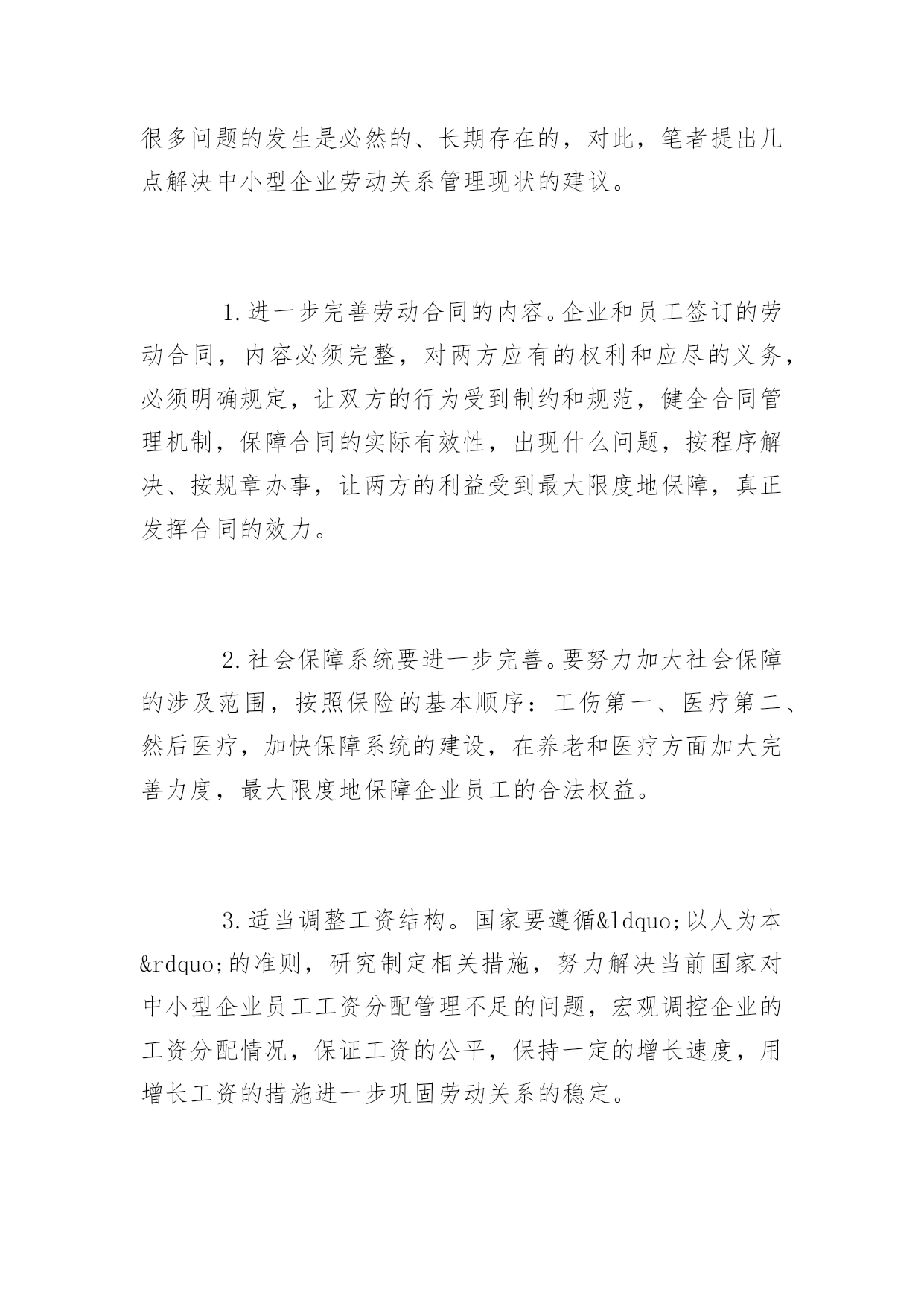 很多问题的发生是必然的、长期存在的，对此，笔者提出几点解决中小型企业劳动关系管理现状的建议。

1.进一步完善劳动合同的内容。企业和员工签订的劳动合同，内容必须完整，对两方应有的权利和应尽的义务，必须明确规定，让双方的行为受到制约和规范，健全合同管理机制，保障合同的实际有效性，出现什么问题，按程序解决、按规章办事，让两方的利益受到最大限度地保障，真正发挥合同的效力。

2.社会保障系统要进一步完善。要努力加大社会保障的涉及范围，按照保险的基本顺序：工伤第一、医疗第二、然后医疗，加快保障系统的建设，在养老和医疗方面加大完善力度，最大限度地保障企业员工的合法权益。

3.适当调整工资结构。国家要遵循&ldquo;以人为本&rdquo;的准则，研究制定相关措施，努力解决当前国家对中小型企业员工工资分配管理不足的问题，宏观调控企业的工资分配情况，保证工资的公平，保持一定的增长速度，用增长工资的措施进一步巩固劳动关系的稳定。